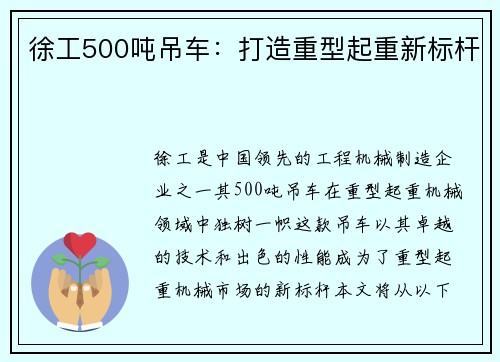 徐工500吨吊车：打造重型起重新标杆

徐工是中国领先的工程机械制造企业之一其500吨吊车在重型起重机械领域中独树一帜这款吊车以其卓越的技术和出色的性能成为了重型起重机械市场的新标杆本文将从以下